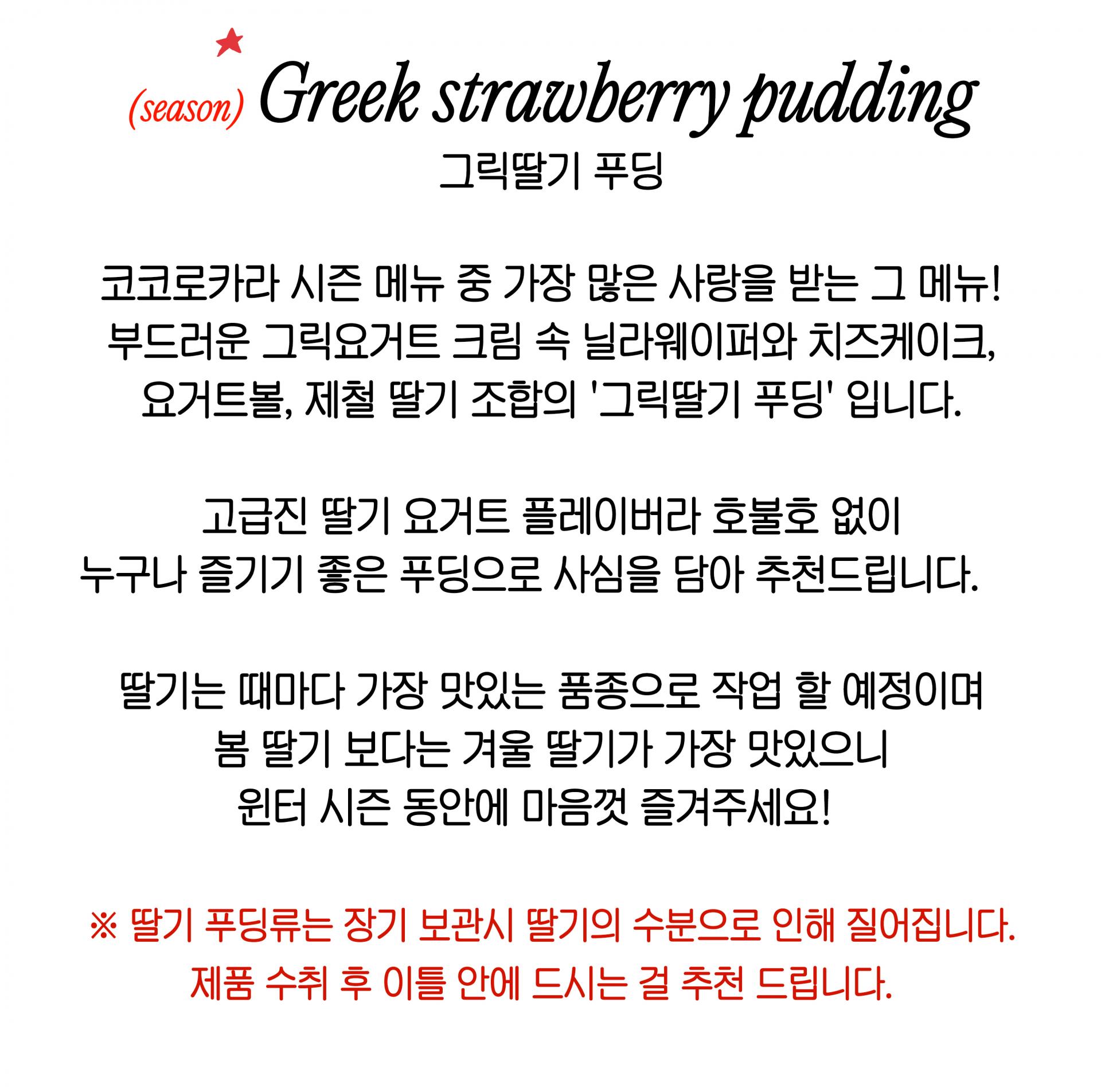 (season) Greek strawberry pudding
그릭딸기 푸딩

코코로카라 시즌 메뉴 중 가장 많은 사랑을 받는 그 메뉴!
부드러운 그릭요거트 크림 속 닐라웨이퍼와 치즈케이크,
요거트볼, 제철 딸기 조합의 '그릭딸기 푸딩' 입니다.

고급진 딸기 요거트 플레이버라 호불호 없이
누구나 즐기기 좋은 푸딩으로 사심을 담아 추천드립니다.

딸기는 때마다 가장 맛있는 품종으로 작업 할 예정이며
봄 딸기 보다는 겨울 딸기가 가장 맛있으니
윈터 시즌 동안에 마음껏 즐겨주세요!

※ 딸기 푸딩류는 장기 보관시 딸기의 수분으로 인해 질어집니다.
제품 수취 후 이틀 안에 드시는 걸 추천 드립니다.